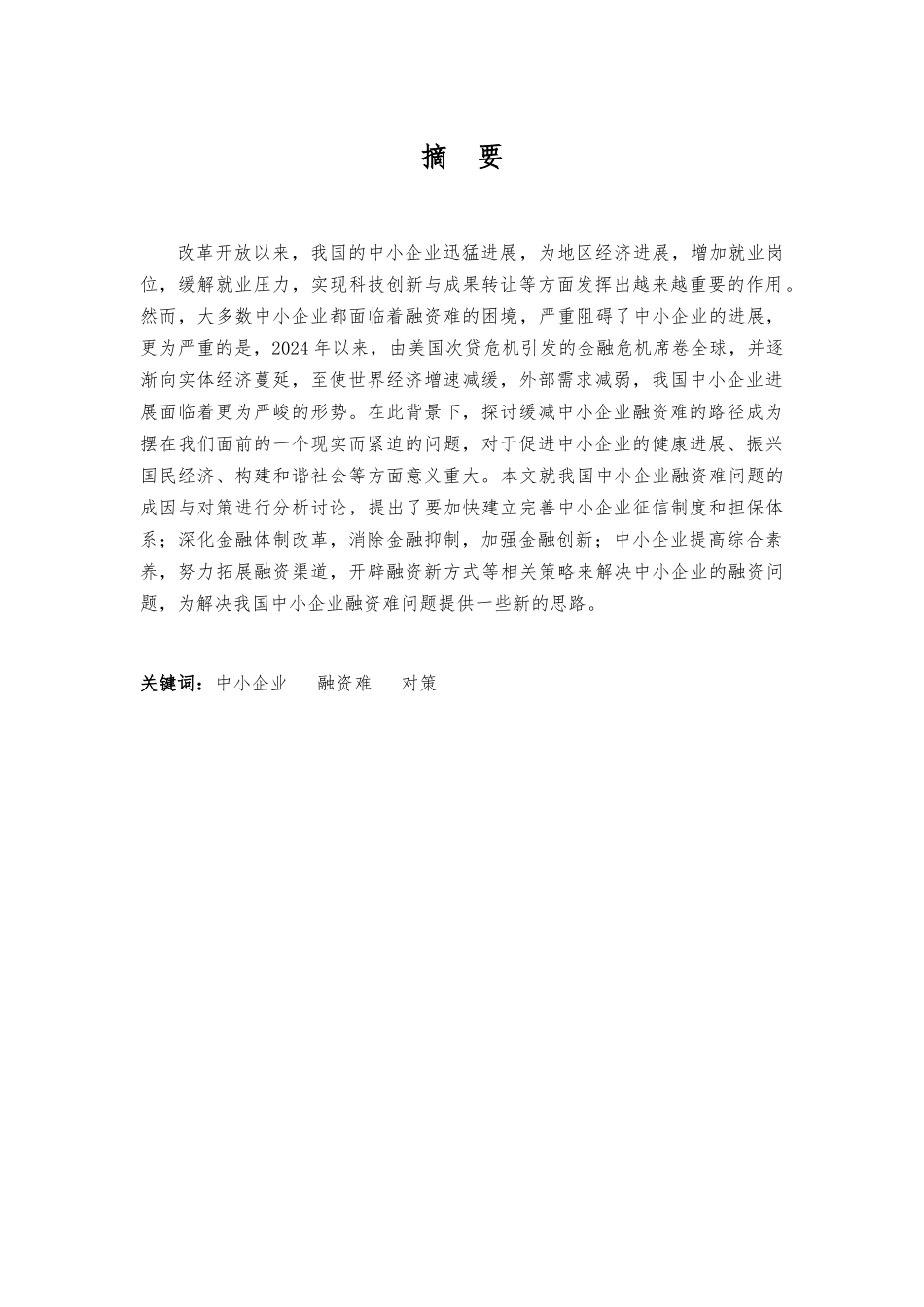 摘　要

改革开放以来，我国的中小企业迅猛进展，为地区经济进展，增加就业岗位，缓解就业压力，实现科技创新与成果转让等方面发挥出越来越重要的作用。然而，大多数中小企业都面临着融资难的困境，严重阻碍了中小企业的进展，更为严重的是，2024年以来，由美国次贷危机引发的金融危机席卷全球，并逐渐向实体经济蔓延，至使世界经济增速减缓，外部需求减弱，我国中小企业进展面临着更为严峻的形势。在此背景下，探讨缓减中小企业融资难的路径成为摆在我们面前的一个现实而紧迫的问题，对于促进中小企业的健康进展、振兴国民经济、构建和谐社会等方面意义重大。本文就我国中小企业融资难问题的成因与对策进行分析讨论，提出了要加快建立完善中小企业征信制度和担保体系；深化金融体制改革，消除金融抑制，加强金融创新；中小企业提高综合素养，努力拓展融资渠道，开辟融资新方式等相关策略来解决中小企业的融资问题，为解决我国中小企业融资难问题提供一些新的思路。

关键词：中小企业　融资难　对策